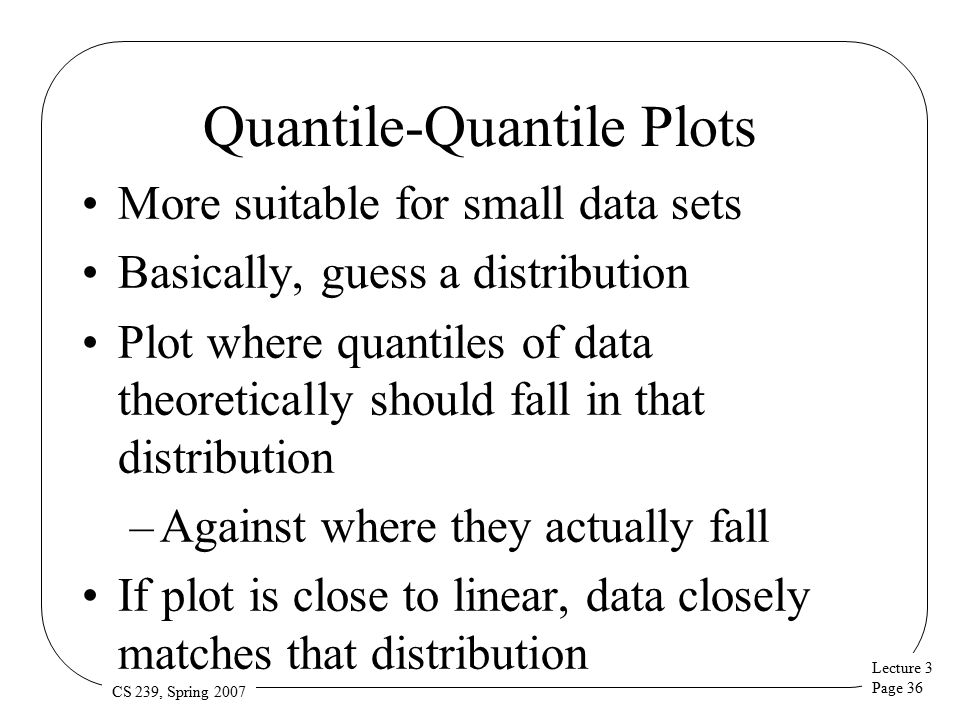 Quantile-Quantile Plots

• More suitable for small data sets
• Basically, guess a distribution
• Plot where quantiles of data theoretically should fall in that distribution
– Against where they actually fall
• If plot is close to linear, data closely matches that distribution

CS 239, Spring 2007

Lecture 3
Page 36